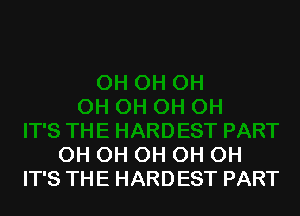 OH OH OH
OH OH OH OH
IT'S THE HARDEST PART
OH OH OH OH OH
IT'S THE HARDEST PART